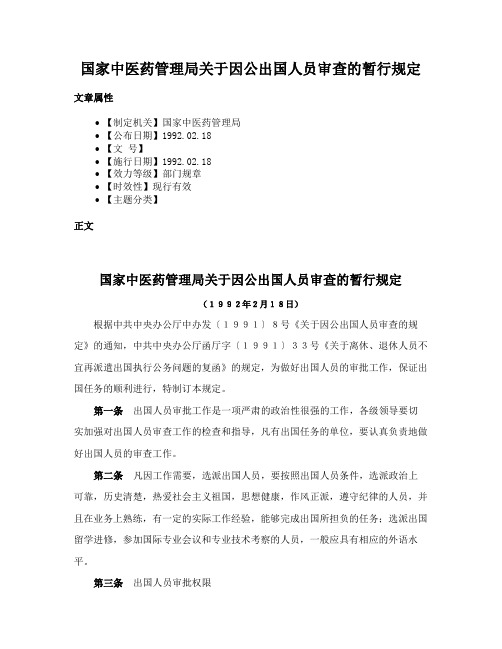 国家中医药管理局关于因公出国人员审查的暂行规定

文章属性

• 【制定机关】国家中医药管理局
• 【公布日期】1992.02.18
• 【文　号】
• 【施行日期】1992.02.18
• 【效力等级】部门规章
• 【时效性】现行有效
• 【主题分类】

正文

国家中医药管理局关于因公出国人员审查的暂行规定

（１９９２年２月１８日）

根据中共中央办公厅中办发〔１９９１〕８号《关于因公出国人员审查的规定》的通知，中共中央办公厅函厅字〔１９９１〕３３号《关于离休、退休人员不宜再派遣出国执行公务问题的复函》的规定，为做好出国人员的审批工作，保证出国任务的顺利进行，特制订本规定。

第一条　出国人员审批工作是一项严肃的政治性很强的工作，各级领导要切实加强对出国人员审查工作的检查和指导，凡有出国任务的单位，要认真负责地做好出国人员的审查工作。

第二条　凡因工作需要，选派出国人员，要按照出国人员条件，选派政治上可靠，历史清楚，热爱社会主义祖国，思想健康，作风正派，遵守纪律的人员，并且在业务上熟练，有一定的实际工作经验，能够完成出国所担负的任务；选派出国留学进修，参加国际专业会议和专业技术考察的人员，一般应具有相应的外语水平。

第三条　出国人员审批权限